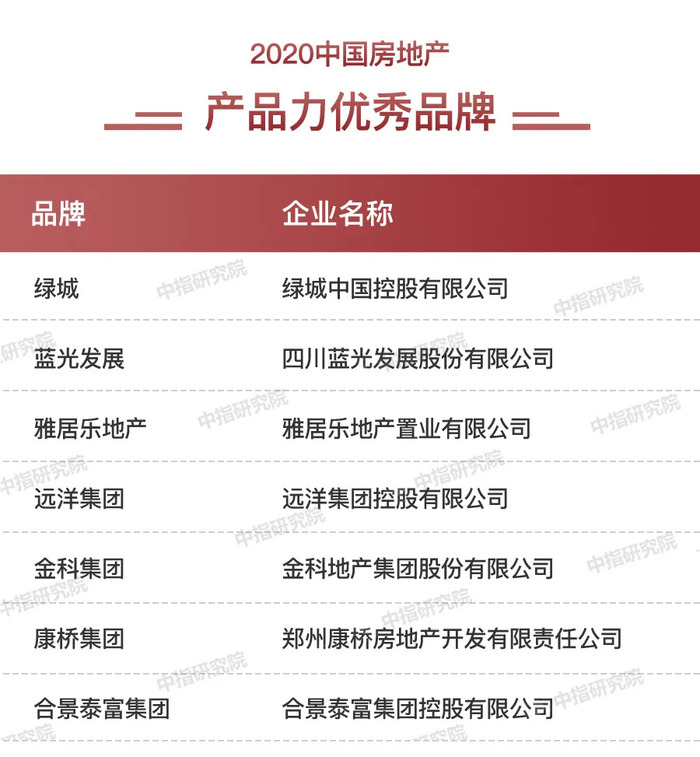 2020中国房地产

产品力优秀品牌

| 品牌 | 企业名称 |
|---|---|
| 绿城 | 绿城中国控股有限公司 |
| 蓝光发展 | 四川蓝光发展股份有限公司 |
| 雅居乐地产 | 雅居乐地产置业有限公司 |
| 远洋集团 | 远洋集团控股有限公司 |
| 金科集团 | 金科地产集团股份有限公司 |
| 康桥集团 | 郑州康桥房地产开发有限责任公司 |
| 合景泰富集团 | 合景泰富集团控股有限公司 |

中指研究院